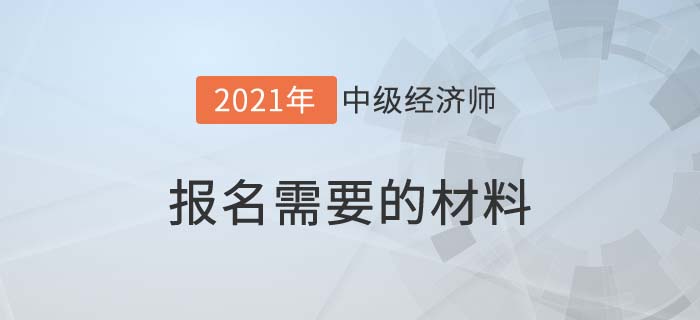 2021年 中级经济师

报名需要的材料